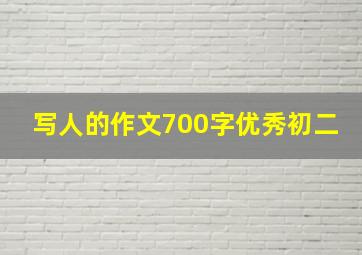 写人的作文700字优秀初二